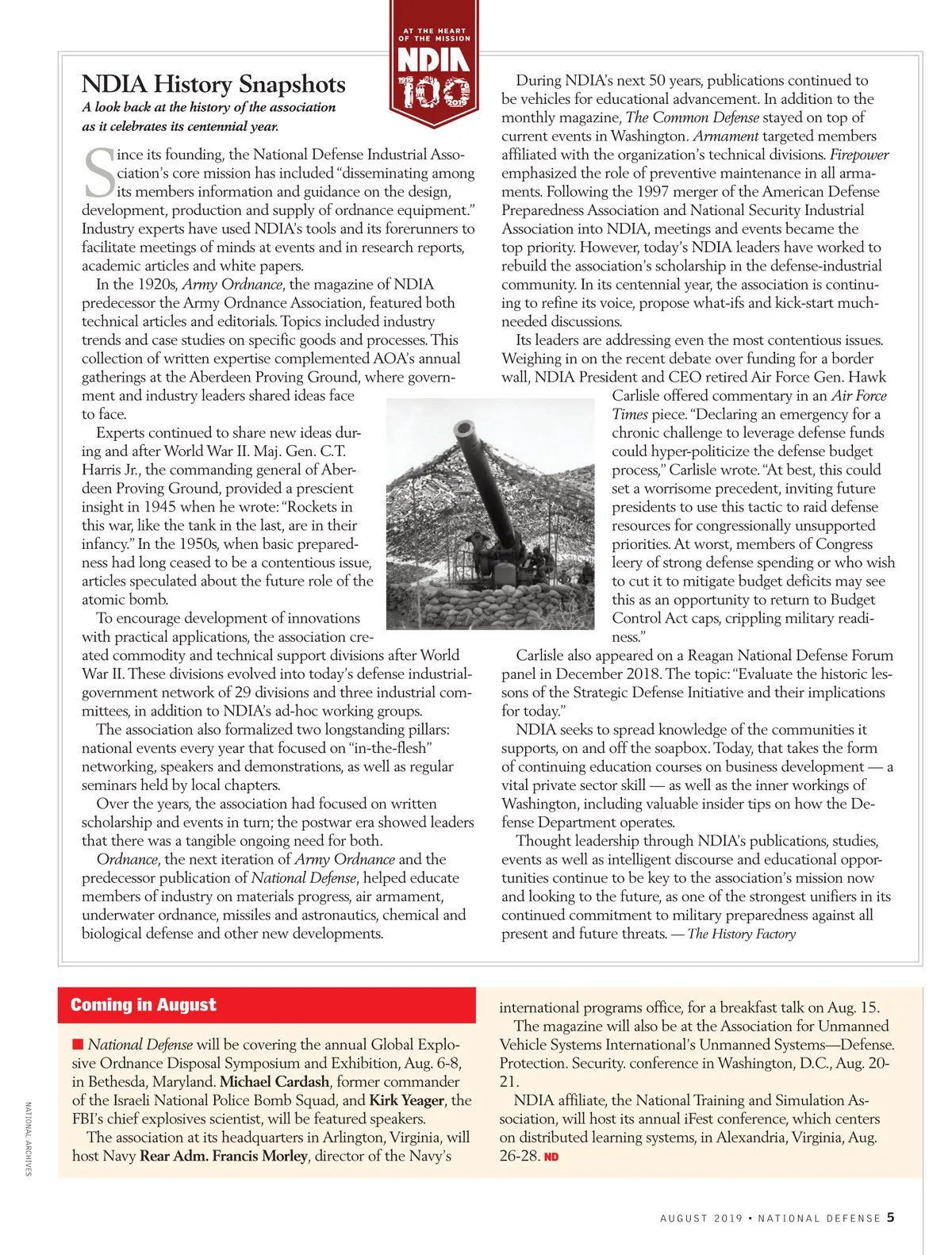 AT THE HEART OF THE MISSION
NDIA
1919 100 2019

NDIA History Snapshots
A look back at the history of the association as it celebrates its centennial year.

Since its founding, the National Defense Industrial Association's core mission has included "disseminating among its members information and guidance on the design, development, production and supply of ordnance equipment." Industry experts have used NDIA's tools and its forerunners to facilitate meetings of minds at events and in research reports, academic articles and white papers.

In the 1920s, Army Ordnance, the magazine of NDIA predecessor the Army Ordnance Association, featured both technical articles and editorials. Topics included industry trends and case studies on specific goods and processes. This collection of written expertise complemented AOA's annual gatherings at the Aberdeen Proving Ground, where government and industry leaders shared ideas face to face.

Experts continued to share new ideas during and after World War II. Maj. Gen. C.T. Harris Jr., the commanding general of Aberdeen Proving Ground, provided a prescient insight in 1945 when he wrote: "Rockets in this war, like the tank in the last, are in their infancy." In the 1950s, when basic preparedness had long ceased to be a contentious issue, articles speculated about the future role of the atomic bomb.

To encourage development of innovations with practical applications, the association created commodity and technical support divisions after World War II. These divisions evolved into today's defense industrial-government network of 29 divisions and three industrial committees, in addition to NDIA's ad-hoc working groups.

The association also formalized two longstanding pillars: national events every year that focused on "in-the-flesh" networking, speakers and demonstrations, as well as regular seminars held by local chapters.

Over the years, the association had focused on written scholarship and events in turn; the postwar era showed leaders that there was a tangible ongoing need for both.

Ordnance, the next iteration of Army Ordnance and the predecessor publication of National Defense, helped educate members of industry on materials progress, air armament, underwater ordnance, missiles and astronautics, chemical and biological defense and other new developments.

During NDIA's next 50 years, publications continued to be vehicles for educational advancement. In addition to the monthly magazine, The Common Defense stayed on top of current events in Washington. Armament targeted members affiliated with the organization's technical divisions. Firepower emphasized the role of preventive maintenance in all armaments. Following the 1997 merger of the American Defense Preparedness Association and National Security Industrial Association into NDIA, meetings and events became the top priority. However, today's NDIA leaders have worked to rebuild the association's scholarship in the defense-industrial community. In its centennial year, the association is continuing to refine its voice, propose what-ifs and kick-start much-needed discussions.

Its leaders are addressing even the most contentious issues. Weighing in on the recent debate over funding for a border wall, NDIA President and CEO retired Air Force Gen. Hawk Carlisle offered commentary in an Air Force Times piece. "Declaring an emergency for a chronic challenge to leverage defense funds could hyper-politicize the defense budget process," Carlisle wrote. "At best, this could set a worrisome precedent, inviting future presidents to use this tactic to raid defense resources for congressionally unsupported priorities. At worst, members of Congress leery of strong defense spending or who wish to cut it to mitigate budget deficits may see this as an opportunity to return to Budget Control Act caps, crippling military readiness."

Carlisle also appeared on a Reagan National Defense Forum panel in December 2018. The topic: "Evaluate the historic lessons of the Strategic Defense Initiative and their implications for today."

NDIA seeks to spread knowledge of the communities it supports, on and off the soapbox. Today, that takes the form of continuing education courses on business development — a vital private sector skill — as well as the inner workings of Washington, including valuable insider tips on how the Defense Department operates.

Thought leadership through NDIA's publications, studies, events as well as intelligent discourse and educational opportunities continue to be key to the association's mission now and looking to the future, as one of the strongest unifiers in its continued commitment to military preparedness against all present and future threats. — The History Factory

Coming in August

■ National Defense will be covering the annual Global Explosive Ordnance Disposal Symposium and Exhibition, Aug. 6-8, in Bethesda, Maryland. Michael Cardash, former commander of the Israeli National Police Bomb Squad, and Kirk Yeager, the FBI's chief explosives scientist, will be featured speakers.

The association at its headquarters in Arlington, Virginia, will host Navy Rear Adm. Francis Morley, director of the Navy's international programs office, for a breakfast talk on Aug. 15.

The magazine will also be at the Association for Unmanned Vehicle Systems International's Unmanned Systems—Defense. Protection. Security. conference in Washington, D.C., Aug. 20-21.

NDIA affiliate, the National Training and Simulation Association, will host its annual iFest conference, which centers on distributed learning systems, in Alexandria, Virginia, Aug. 26-28. ND

NATIONAL ARCHIVES

AUGUST 2019 • NATIONAL DEFENSE 5